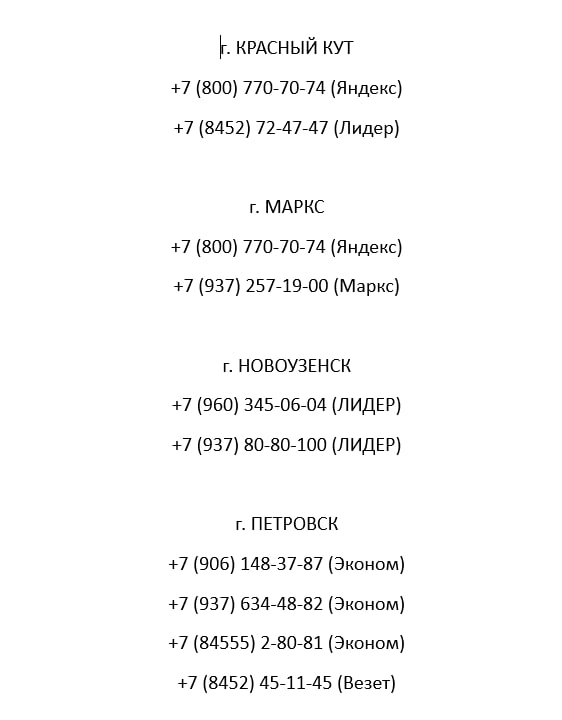 г. КРАСНЫЙ КУТ

+7 (800) 770-70-74 (Яндекс)

+7 (8452) 72-47-47 (Лидер)

г. МАРКС

+7 (800) 770-70-74 (Яндекс)

+7 (937) 257-19-00 (Маркс)

г. НОВОУЗЕНСК

+7 (960) 345-06-04 (ЛИДЕР)

+7 (937) 80-80-100 (ЛИДЕР)

г. ПЕТРОВСК

+7 (906) 148-37-87 (Эконом)

+7 (937) 634-48-82 (Эконом)

+7 (84555) 2-80-81 (Эконом)

+7 (8452) 45-11-45 (Везет)